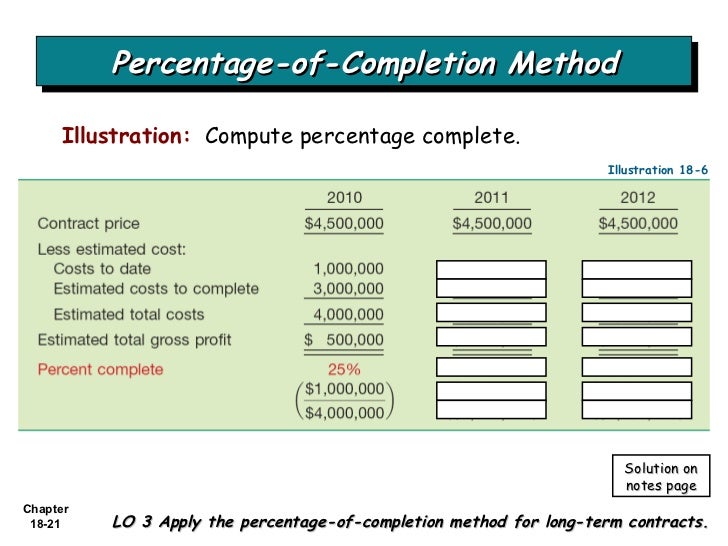 Percentage-of-Completion Method

Illustration: Compute percentage complete.

Illustration 18-6

| | 2010 | 2011 | 2012 |
|---|---|---|---|
| Contract price | \$4,500,000 | \$4,500,000 | \$4,500,000 |
| Less estimated cost: | | | |
| Costs to date | 1,000,000 | | |
| Estimated costs to complete | 3,000,000 | | |
| Estimated total costs | 4,000,000 | | |
| Estimated total gross profit | \$ 500,000 | | |
| Percent complete | 25% | | |
| | $\left(\frac{\$1,000,000}{\$4,000,000}\right)$ | | |

Solution on notes page

Chapter 18-21

LO 3 Apply the percentage-of-completion method for long-term contracts.